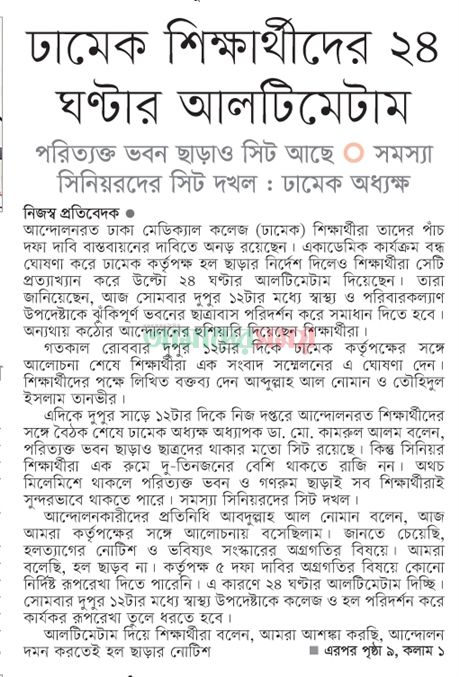 ঢামেক শিক্ষার্থীদের ২৪ ঘণ্টার আলটিমেটাম

পরিত্যক্ত ভবন ছাড়াও সিট আছে ○ সমস্যা সিনিয়রদের সিট দখল : ঢামেক অধ্যক্ষ

নিজস্ব প্রতিবেদক ●

আন্দোলনরত ঢাকা মেডিক্যাল কলেজ (ঢামেক) শিক্ষার্থীরা তাদের পাঁচ দফা দাবি বাস্তবায়নের দাবিতে অনড় রয়েছেন। একাডেমিক কার্যক্রম বন্ধ ঘোষণা করে ঢামেক কর্তৃপক্ষ হল ছাড়ার নির্দেশ দিলেও শিক্ষার্থীরা সেটি প্রত্যাখ্যান করে উল্টো ২৪ ঘণ্টার আলটিমেটাম দিয়েছেন। তারা জানিয়েছেন, আজ সোমবার দুপুর ১২টার মধ্যে স্বাস্থ্য ও পরিবারকল্যাণ উপদেষ্টাকে ঝুঁকিপূর্ণ ভবনের ছাত্রাবাস পরিদর্শন করে সমাধান দিতে হবে। অন্যথায় কঠোর আন্দোলনের হুঁশিয়ারি দিয়েছেন শিক্ষার্থীরা।

গতকাল রোববার দুপুর ১২টার দিকে ঢামেক কর্তৃপক্ষের সঙ্গে আলোচনা শেষে শিক্ষার্থীরা এক সংবাদ সম্মেলনের এ ঘোষণা দেন। শিক্ষার্থীদের পক্ষে লিখিত বক্তব্য দেন আব্দুল্লাহ আল নোমান ও তৌহিদুল ইসলাম তানভীর।

এদিকে দুপুর সাড়ে ১২টার দিকে নিজ দপ্তরে আন্দোলনরত শিক্ষার্থীদের সঙ্গে বৈঠক শেষে ঢামেক অধ্যক্ষ অধ্যাপক ডা. মো. কামরুল আলম বলেন, পরিত্যক্ত ভবন ছাড়াও ছাত্রদের থাকার মতো সিট রয়েছে। কিন্তু সিনিয়র শিক্ষার্থীরা এক রুমে দু-তিনজনের বেশি থাকতে রাজি নন। অথচ মিলেমিশে থাকলে পরিত্যক্ত ভবন ও গণরুম ছাড়াই সব শিক্ষার্থীরাই সুন্দরভাবে থাকতে পারে। সমস্যা সিনিয়রদের সিট দখল।

আন্দোলনকারীদের প্রতিনিধি আবদুল্লাহ আল নোমান বলেন, আজ আমরা কর্তৃপক্ষের সঙ্গে আলোচনায় বসেছিলাম। জানতে চেয়েছি, হলত্যাগের নোটিশ ও ভবিষ্যৎ সংস্কারের অগ্রগতির বিষয়ে। আমরা বলেছি, হল ছাড়ব না। কর্তৃপক্ষ ৫ দফা দাবির অগ্রগতির বিষয়ে কোনো নির্দিষ্ট রূপরেখা দিতে পারেনি। এ কারণে ২৪ ঘণ্টার আলটিমেটাম দিচ্ছি। সোমবার দুপুর ১২টার মধ্যে স্বাস্থ্য উপদেষ্টাকে কলেজ ও হল পরিদর্শন করে কার্যকর রূপরেখা তুলে ধরতে হবে।

আলটিমেটাম দিয়ে শিক্ষার্থীরা বলেন, আমরা আশঙ্কা করছি, আন্দোলন দমন করতেই হল ছাড়ার নোটিশ ■ এরপর পৃষ্ঠা ৯, কলাম ১